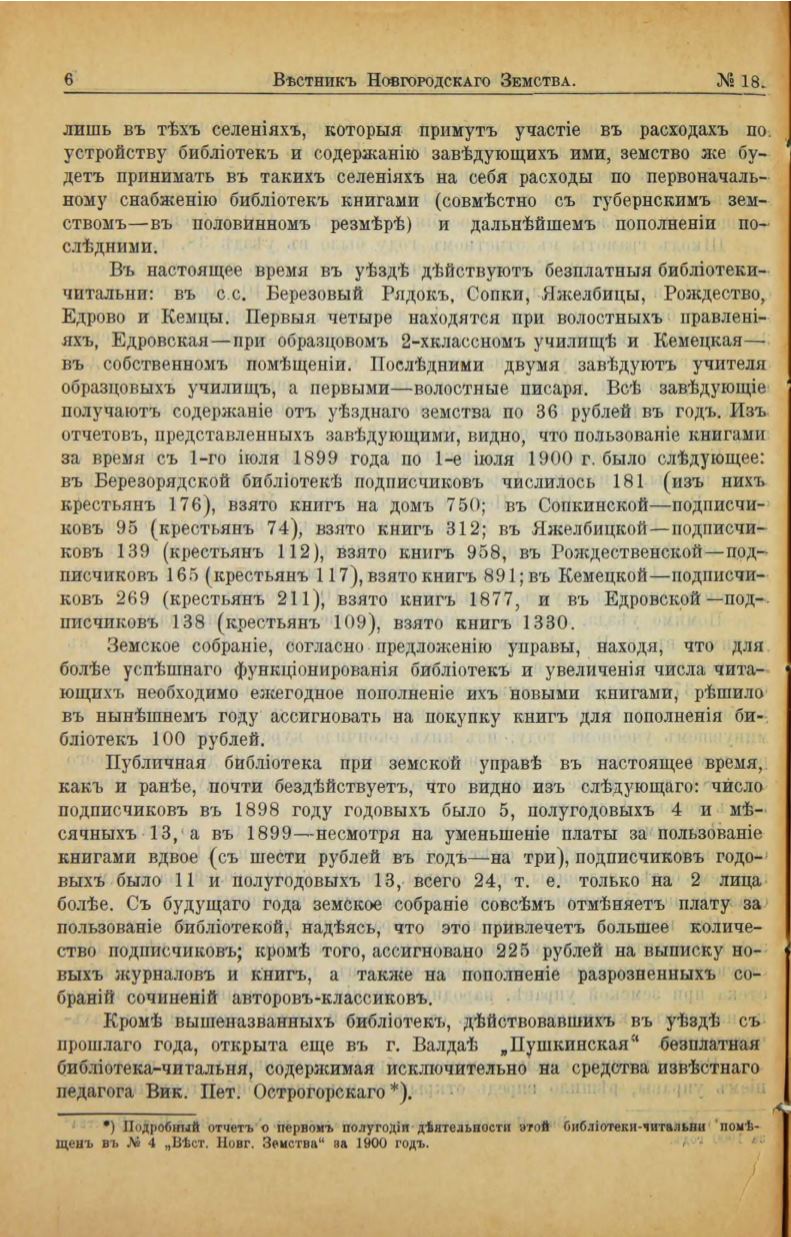 6 Вѣстникъ Новгородскаго Земства. № 18.

лишь въ тѣхъ селеніяхъ, которыя примутъ участіе въ расходахъ по устройству библіотекъ и содержанію завѣдующихъ ими, земство же будетъ принимать въ такихъ селеніяхъ на себя расходы по первоначальному снабженію библіотекъ книгами (совмѣстно съ губернскимъ земствомъ—въ половинномъ резмѣрѣ) и дальнѣйшемъ пополненіи послѣдними.

Въ настоящее время въ уѣздѣ дѣйствуютъ безплатныя библіотеки-читальни: въ с.с. Березовый Рядокъ, Сопки, Яжелбицы, Рождество, Едрово и Кемцы. Первыя четыре находятся при волостныхъ правленіяхъ, Едровская—при образцовомъ 2-хклассномъ училищѣ и Кемецкая—въ собственномъ помѣщеніи. Послѣдними двумя завѣдуютъ учителя образцовыхъ училищъ, а первыми—волостные писаря. Всѣ завѣдующіе получаютъ содержаніе отъ уѣзднаго земства по 36 рублей въ годъ. Изъ отчетовъ, представленныхъ завѣдующими, видно, что пользованіе книгами за время съ 1-го іюля 1899 года по 1-е іюля 1900 г. было слѣдующее: въ Березорядской библіотекѣ подписчиковъ числилось 181 (изъ нихъ крестьянъ 176), взято книгъ на домъ 750; въ Сопкинской—подписчиковъ 95 (крестьянъ 74), взято книгъ 312; въ Яжелбицкой—подписчиковъ 139 (крестьянъ 112), взято книгъ 958, въ Рождественской—подписчиковъ 165 (крестьянъ 117), взято книгъ 891; въ Кемецкой—подписчиковъ 269 (крестьянъ 211), взято книгъ 1877, и въ Едровской—подписчиковъ 138 (крестьянъ 109), взято книгъ 1330.

Земское собраніе, согласно предложенію управы, находя, что для болѣе успѣшнаго функціонированія библіотекъ и увеличенія числа читающихъ необходимо ежегодное пополненіе ихъ новыми книгами, рѣшило въ нынѣшнемъ году ассигновать на покупку книгъ для пополненія библіотекъ 100 рублей.

Публичная библіотека при земской управѣ въ настоящее время, какъ и ранѣе, почти бездѣйствуетъ, что видно изъ слѣдующаго: число подписчиковъ въ 1898 году годовыхъ было 5, полугодовыхъ 4 и мѣсячныхъ 13, а въ 1899—несмотря на уменьшеніе платы за пользованіе книгами вдвое (съ шести рублей въ годъ—на три), подписчиковъ годовыхъ было 11 и полугодовыхъ 13, всего 24, т. е. только на 2 лица болѣе. Съ будущаго года земское собраніе совсѣмъ отмѣняетъ плату за пользованіе библіотекой, надѣясь, что это привлечетъ большее количество подписчиковъ; кромѣ того, ассигновано 225 рублей на выписку новыхъ журналовъ и книгъ, а также на пополненіе разрозненныхъ собраній сочиненій авторовъ-классиковъ.

Кромѣ вышеназванныхъ библіотекъ, дѣйствовавшихъ въ уѣздѣ съ прошлаго года, открыта еще въ г. Валдаѣ „Пушкинская“ безплатная библіотека-читальня, содержимая исключительно на средства извѣстнаго педагога Вик. Пет. Острогорскаго*).

*) Подробный отчетъ о первомъ полугодіи дѣятельности этой библіотеки-читальни помѣщенъ въ № 4 „Вѣст. Новг. Земства“ за 1900 годъ.